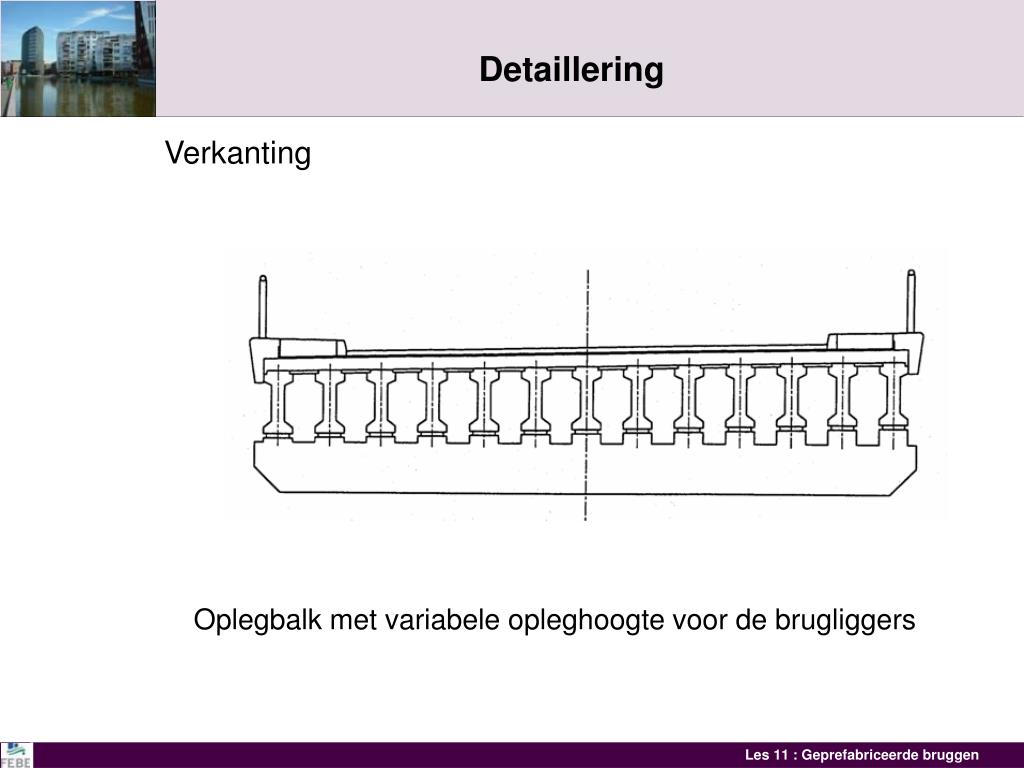 Detaillering

Verkanting

Oplegbalk met variabele opleghoogte voor de brugliggers

FEBE

Les 11 : Geprefabriceerde bruggen